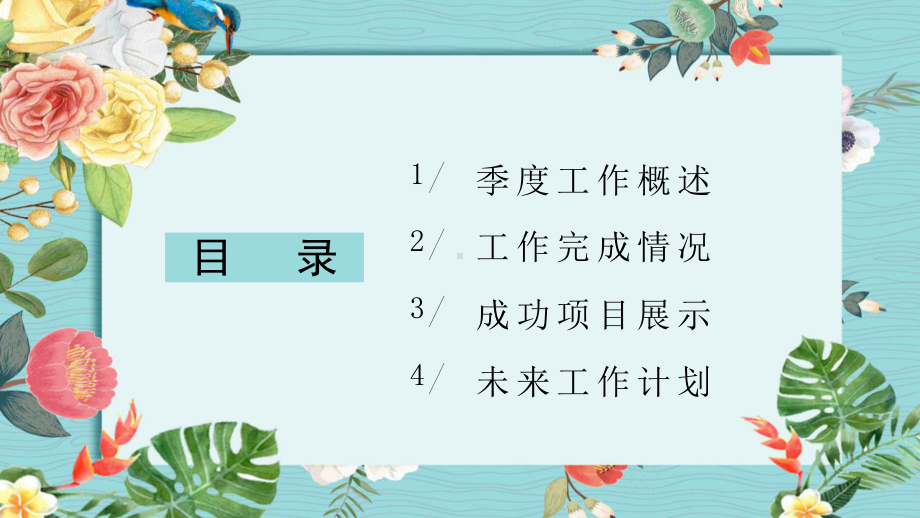 目　录

1/ 季度工作概述

2/ 工作完成情况

3/ 成功项目展示

4/ 未来工作计划